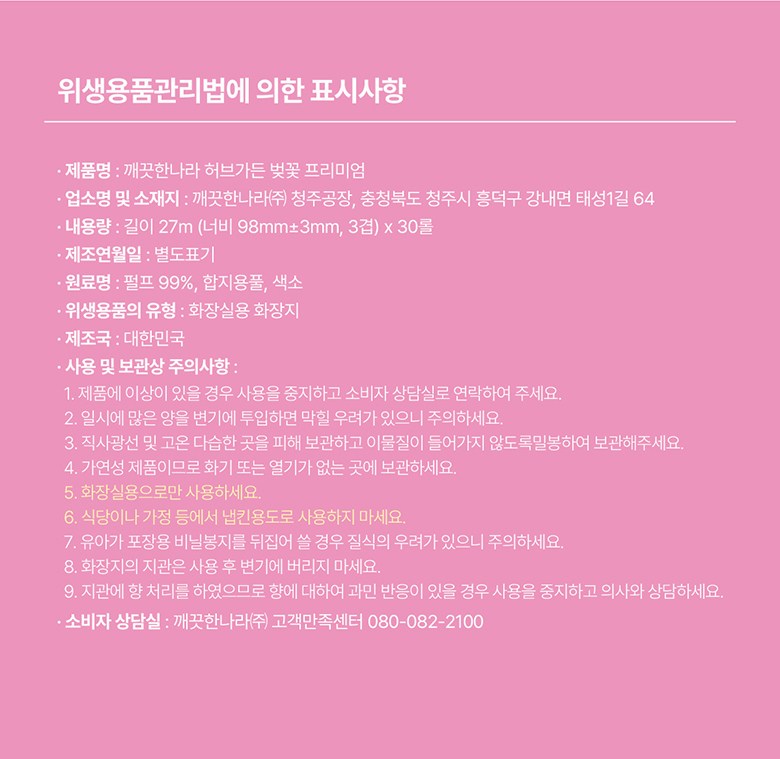 위생용품관리법에 의한 표시사항

· 제품명 : 깨끗한나라 허브가든 벚꽃 프리미엄
· 업소명 및 소재지 : 깨끗한나라㈜ 청주공장, 충청북도 청주시 흥덕구 강내면 태성1길 64
· 내용량 : 길이 27m (너비 98mm±3mm, 3겹) x 30롤
· 제조연월일 : 별도표기
· 원료명 : 펄프 99%, 합지용풀, 색소
· 위생용품의 유형 : 화장실용 화장지
· 제조국 : 대한민국
· 사용 및 보관상 주의사항 :
1. 제품에 이상이 있을 경우 사용을 중지하고 소비자 상담실로 연락하여 주세요.
2. 일시에 많은 양을 변기에 투입하면 막힐 우려가 있으니 주의하세요.
3. 직사광선 및 고온 다습한 곳을 피해 보관하고 이물질이 들어가지 않도록밀봉하여 보관해주세요.
4. 가연성 제품이므로 화기 또는 열기가 없는 곳에 보관하세요.
5. 화장실용으로만 사용하세요.
6. 식당이나 가정 등에서 냅킨용도로 사용하지 마세요.
7. 유아가 포장용 비닐봉지를 뒤집어 쓸 경우 질식의 우려가 있으니 주의하세요.
8. 화장지의 지관은 사용 후 변기에 버리지 마세요.
9. 지관에 향 처리를 하였으므로 향에 대하여 과민 반응이 있을 경우 사용을 중지하고 의사와 상담하세요.
· 소비자 상담실 : 깨끗한나라㈜ 고객만족센터 080-082-2100